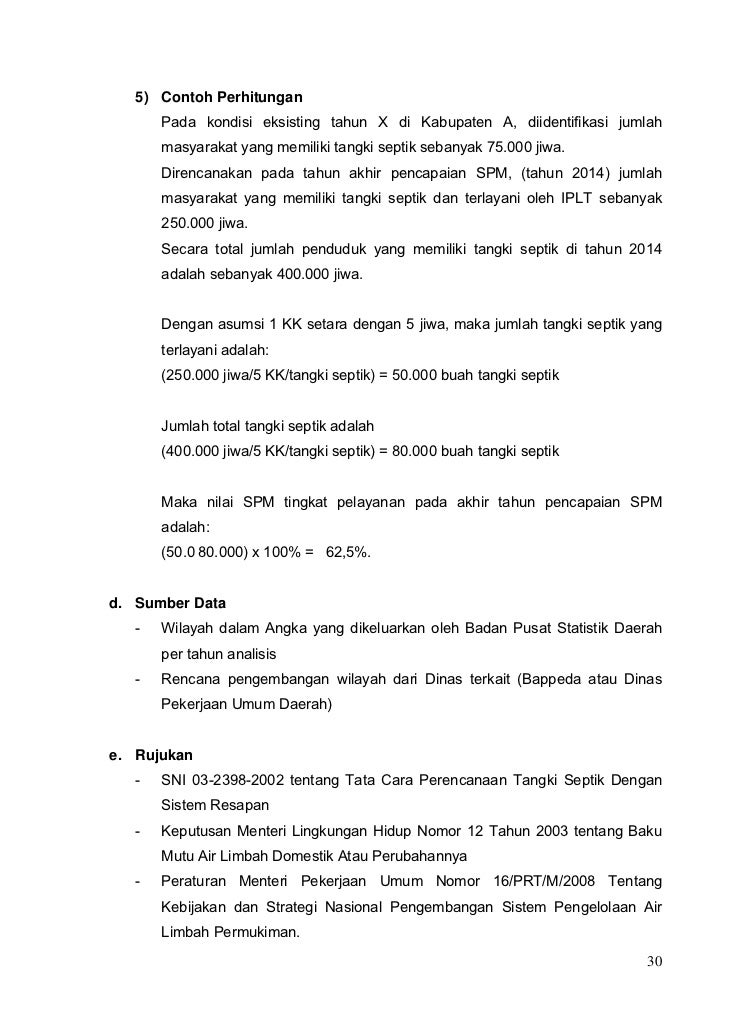 5) Contoh Perhitungan

Pada kondisi eksisting tahun X di Kabupaten A, diidentifikasi jumlah masyarakat yang memiliki tangki septik sebanyak 75.000 jiwa.

Direncanakan pada tahun akhir pencapaian SPM, (tahun 2014) jumlah masyarakat yang memiliki tangki septik dan terlayani oleh IPLT sebanyak 250.000 jiwa.

Secara total jumlah penduduk yang memiliki tangki septik di tahun 2014 adalah sebanyak 400.000 jiwa.

Dengan asumsi 1 KK setara dengan 5 jiwa, maka jumlah tangki septik yang terlayani adalah:

(250.000 jiwa/5 KK/tangki septik) = 50.000 buah tangki septik

Jumlah total tangki septik adalah

(400.000 jiwa/5 KK/tangki septik) = 80.000 buah tangki septik

Maka nilai SPM tingkat pelayanan pada akhir tahun pencapaian SPM adalah:

(50.0 80.000) x 100% = 62,5%.

d. Sumber Data

- Wilayah dalam Angka yang dikeluarkan oleh Badan Pusat Statistik Daerah per tahun analisis
- Rencana pengembangan wilayah dari Dinas terkait (Bappeda atau Dinas Pekerjaan Umum Daerah)

e. Rujukan

- SNI 03-2398-2002 tentang Tata Cara Perencanaan Tangki Septik Dengan Sistem Resapan
- Keputusan Menteri Lingkungan Hidup Nomor 12 Tahun 2003 tentang Baku Mutu Air Limbah Domestik Atau Perubahannya
- Peraturan Menteri Pekerjaan Umum Nomor 16/PRT/M/2008 Tentang Kebijakan dan Strategi Nasional Pengembangan Sistem Pengelolaan Air Limbah Permukiman.

30